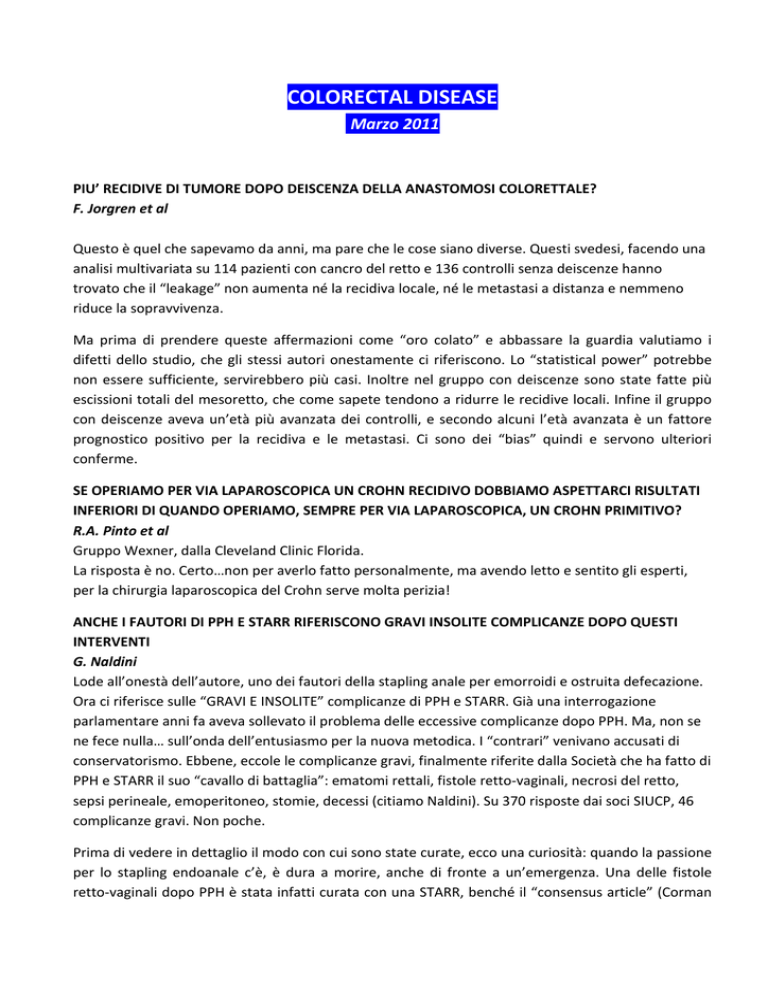 COLORECTAL DISEASE
Marzo 2011

PIU' RECIDIVE DI TUMORE DOPO DEISCENZA DELLA ANASTOMOSI COLORETTALE?
F. Jorgren et al

Questo è quel che sapevamo da anni, ma pare che le cose siano diverse. Questi svedesi, facendo una analisi multivariata su 114 pazienti con cancro del retto e 136 controlli senza deiscenze hanno trovato che il "leakage" non aumenta né la recidiva locale, né le metastasi a distanza e nemmeno riduce la sopravvivenza.

Ma prima di prendere queste affermazioni come "oro colato" e abbassare la guardia valutiamo i difetti dello studio, che gli stessi autori onestamente ci riferiscono. Lo "statistical power" potrebbe non essere sufficiente, servirebbero più casi. Inoltre nel gruppo con deiscenze sono state fatte più escissioni totali del mesoretto, che come sapete tendono a ridurre le recidive locali. Infine il gruppo con deiscenze aveva un'età più avanzata dei controlli, e secondo alcuni l'età avanzata è un fattore prognostico positivo per la recidiva e le metastasi. Ci sono dei "bias" quindi e servono ulteriori conferme.

SE OPERIAMO PER VIA LAPAROSCOPICA UN CROHN RECIDIVO DOBBIAMO ASPETTARCI RISULTATI INFERIORI DI QUANDO OPERIAMO, SEMPRE PER VIA LAPAROSCOPICA, UN CROHN PRIMITIVO?
R.A. Pinto et al
Gruppo Wexner, dalla Cleveland Clinic Florida.
La risposta è no. Certo…non per averlo fatto personalmente, ma avendo letto e sentito gli esperti, per la chirurgia laparoscopica del Crohn serve molta perizia!

ANCHE I FAUTORI DI PPH E STARR RIFERISCONO GRAVI INSOLITE COMPLICANZE DOPO QUESTI INTERVENTI
G. Naldini
Lode all'onestà dell'autore, uno dei fautori della stapling anale per emorroidi e ostruita defecazione. Ora ci riferisce sulle "GRAVI E INSOLITE" complicanze di PPH e STARR. Già una interrogazione parlamentare anni fa aveva sollevato il problema delle eccessive complicanze dopo PPH. Ma, non se ne fece nulla… sull'onda dell'entusiasmo per la nuova metodica. I "contrari" venivano accusati di conservatorismo. Ebbene, eccole le complicanze gravi, finalmente riferite dalla Società che ha fatto di PPH e STARR il suo "cavallo di battaglia": ematomi rettali, fistole retto-vaginali, necrosi del retto, sepsi perineale, emoperitoneo, stomie, decessi (citiamo Naldini). Su 370 risposte dai soci SIUCP, 46 complicanze gravi. Non poche.

Prima di vedere in dettaglio il modo con cui sono state curate, ecco una curiosità: quando la passione per lo stapling endoanale c'è, è dura a morire, anche di fronte a un'emergenza. Una delle fistole retto-vaginali dopo PPH è stata infatti curata con una STARR, benché il "consensus article" (Corman